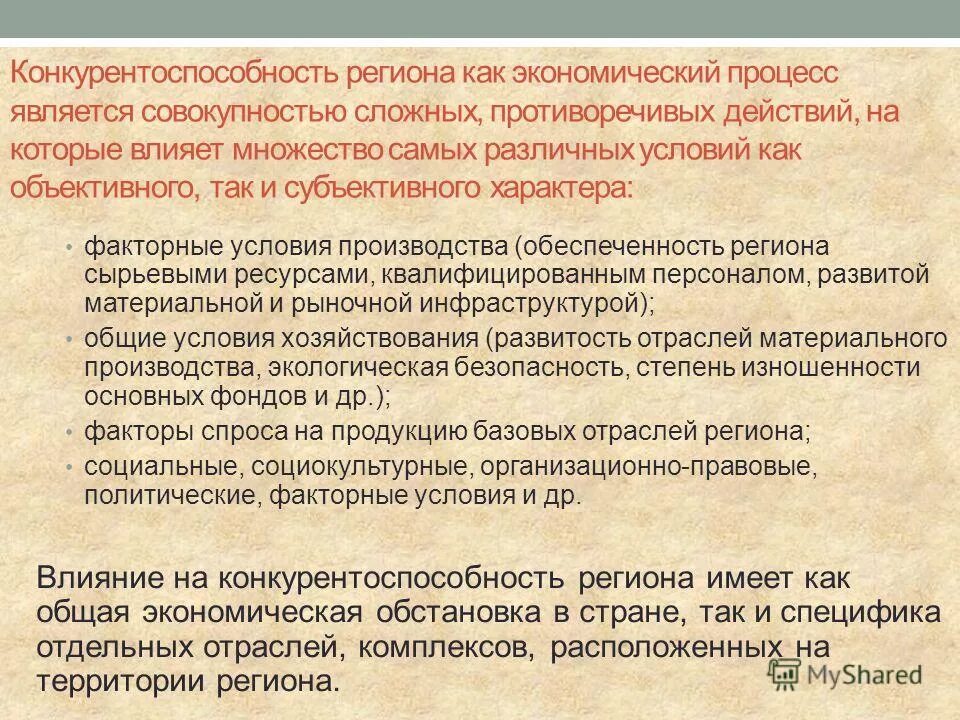 Конкурентоспособность региона как экономический процесс является совокупностью сложных, противоречивых действий, на которые влияет множество самых различных условий как объективного, так и субъективного характера:

• факторные условия производства (обеспеченность региона сырьевыми ресурсами, квалифицированным персоналом, развитой материальной и рыночной инфраструктурой);
• общие условия хозяйствования (развитость отраслей материального производства, экологическая безопасность, степень изношенности основных фондов и др.);
• факторы спроса на продукцию базовых отраслей региона;
• социальные, социокультурные, организационно-правовые, политические, факторные условия и др.

Влияние на конкурентоспособность региона имеет как общая экономическая обстановка в стране, так и специфика отдельных отраслей, комплексов, расположенных на территории региона.

MyShared